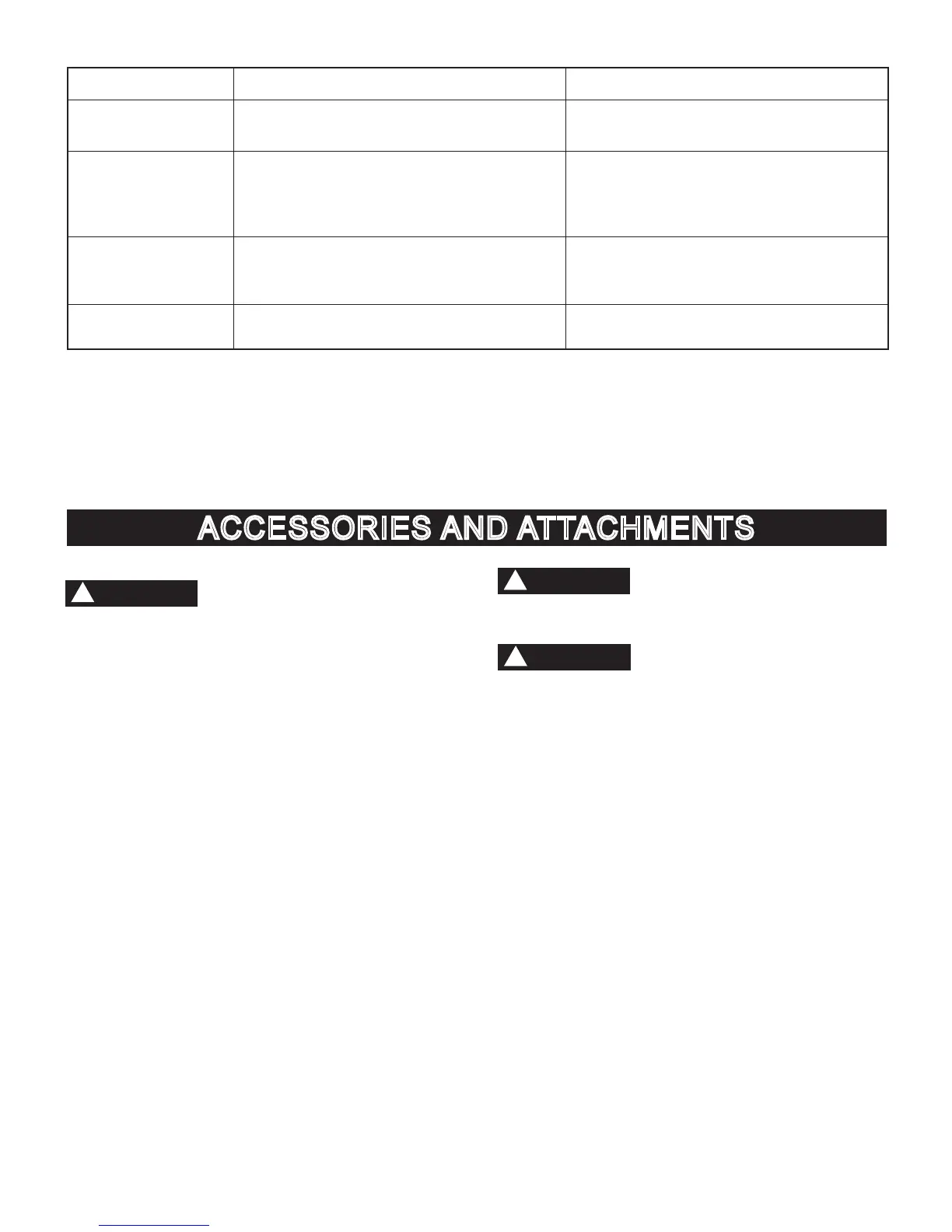 ACCESSORIES AND ATTACHMENTS